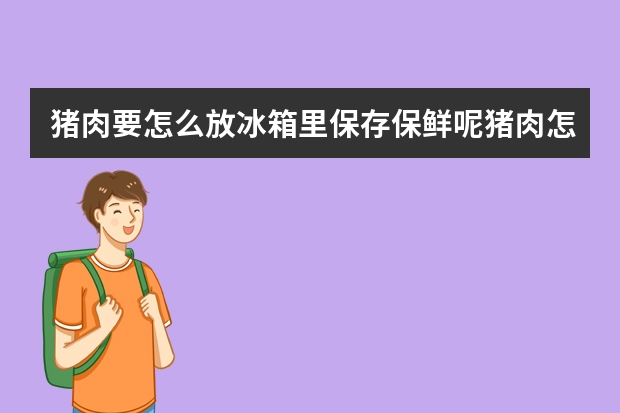 猪肉要怎么放冰箱里保存保鲜呢猪肉怎